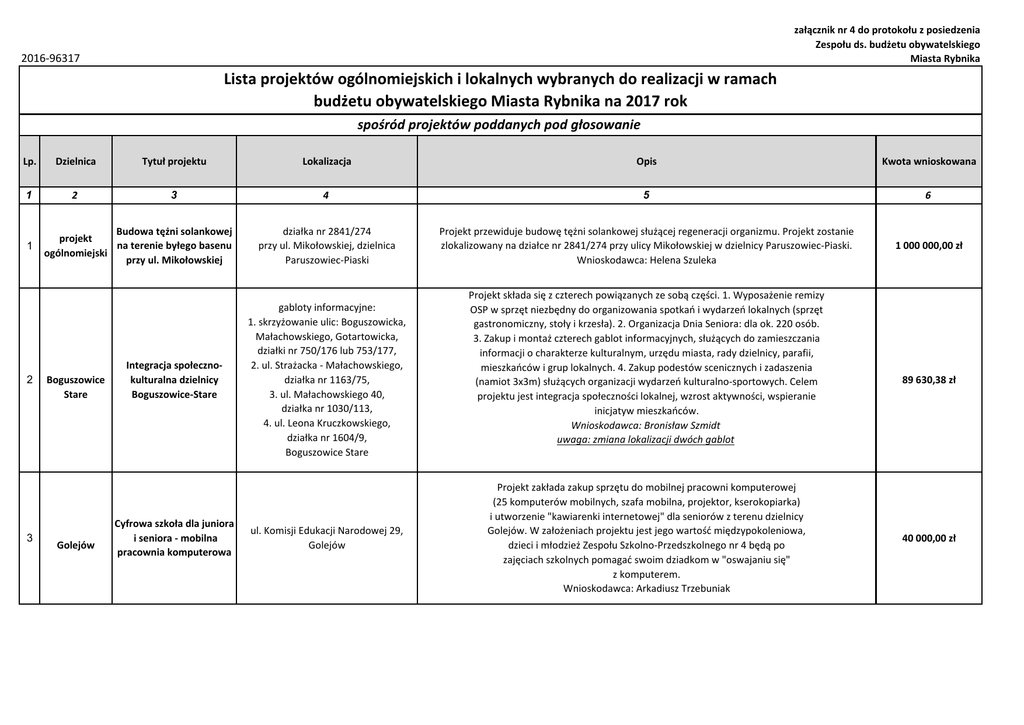 załącznik nr 4 do protokołu z posiedzenia
Zespołu ds. budżetu obywatelskiego
Miasta Rybnika

2016-96317

Lista projektów ogólnomiejskich i lokalnych wybranych do realizacji w ramach budżetu obywatelskiego Miasta Rybnika na 2017 rok

spośród projektów poddanych pod głosowanie

| Lp. | Dzielnica | Tytuł projektu | Lokalizacja | Opis | Kwota wnioskowana |
|---|---|---|---|---|---|
| 1 | 2 | 3 | 4 | 5 | 6 |
| 1 | projekt ogólnomiejski | Budowa tężni solankowej na terenie byłego basenu przy ul. Mikołowskiej | działka nr 2841/274 przy ul. Mikołowskiej, dzielnica Paruszowiec-Piaski | Projekt przewiduje budowę tężni solankowej służącej regeneracji organizmu. Projekt zostanie zlokalizowany na działce nr 2841/274 przy ulicy Mikołowskiej w dzielnicy Paruszowiec-Piaski. Wnioskodawca: Helena Szuleka | 1 000 000,00 zł |
| 2 | Boguszowice Stare | Integracja społeczno-kulturalna dzielnicy Boguszowice-Stare | gabloty informacyjne: 1. skrzyżowanie ulic: Boguszowicka, Małachowskiego, Gotartowicka, działki nr 750/176 lub 753/177, 2. ul. Strażacka - Małachowskiego, działka nr 1163/75, 3. ul. Małachowskiego 40, działka nr 1030/113, 4. ul. Leona Kruczkowskiego, działka nr 1604/9, Boguszowice Stare | Projekt składa się z czterech powiązanych ze sobą części. 1. Wyposażenie remizy OSP w sprzęt niezbędny do organizowania spotkań i wydarzeń lokalnych (sprzęt gastronomiczny, stoły i krzesła). 2. Organizacja Dnia Seniora: dla ok. 220 osób. 3. Zakup i montaż czterech gablot informacyjnych, służących do zamieszczania informacji o charakterze kulturalnym, urzędu miasta, rady dzielnicy, parafii, mieszkańców i grup lokalnych. 4. Zakup podestów scenicznych i zadaszenia (namiot 3x3m) służących organizacji wydarzeń kulturalno-sportowych. Celem projektu jest integracja społeczności lokalnej, wzrost aktywności, wspieranie inicjatyw mieszkańców. Wnioskodawca: Bronisław Szmidt uwaga: zmiana lokalizacji dwóch gablot | 89 630,38 zł |
| 3 | Golejów | Cyfrowa szkoła dla juniora i seniora - mobilna pracownia komputerowa | ul. Komisji Edukacji Narodowej 29, Golejów | Projekt zakłada zakup sprzętu do mobilnej pracowni komputerowej (25 komputerów mobilnych, szafa mobilna, projektor, kserokopiarka) i utworzenie "kawiarenki internetowej" dla seniorów z terenu dzielnicy Golejów. W założeniach projektu jest jego wartość międzypokoleniowa, dzieci i młodzież Zespołu Szkolno-Przedszkolnego nr 4 będą po zajęciach szkolnych pomagać swoim dziadkom w "oswajaniu się" z komputerem. Wnioskodawca: Arkadiusz Trzebuniak | 40 000,00 zł |